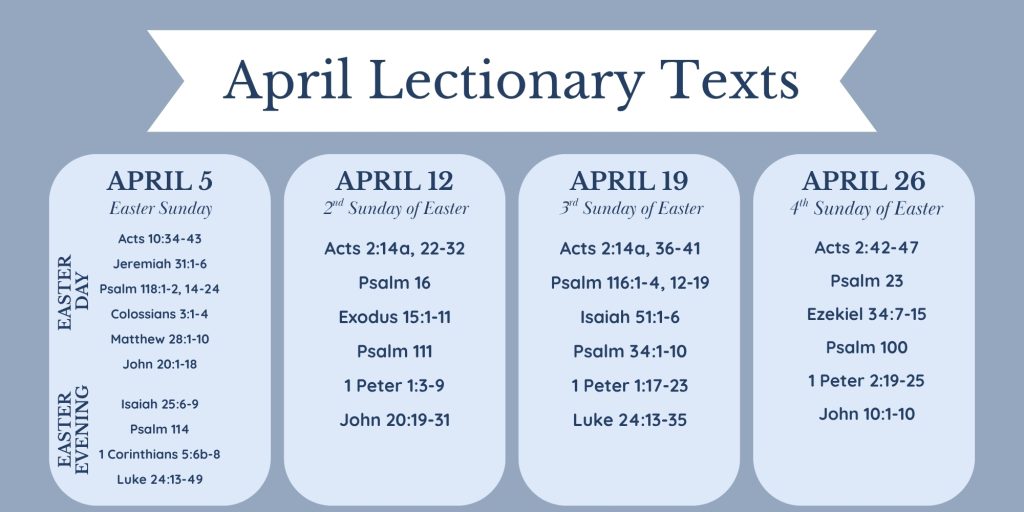 April Lectionary Texts

APRIL 5
Easter Sunday

EASTER DAY
Acts 10:34-43
Jeremiah 31:1-6
Psalm 118:1-2, 14-24
Colossians 3:1-4
Matthew 28:1-10
John 20:1-18

EASTER EVENING
Isaiah 25:6-9
Psalm 114
1 Corinthians 5:6b-8
Luke 24:13-49

APRIL 12
$2^{nd}$ Sunday of Easter
Acts 2:14a, 22-32
Psalm 16
Exodus 15:1-11
Psalm 111
1 Peter 1:3-9
John 20:19-31

APRIL 19
$3^{rd}$ Sunday of Easter
Acts 2:14a, 36-41
Psalm 116:1-4, 12-19
Isaiah 51:1-6
Psalm 34:1-10
1 Peter 1:17-23
Luke 24:13-35

APRIL 26
$4^{th}$ Sunday of Easter
Acts 2:42-47
Psalm 23
Ezekiel 34:7-15
Psalm 100
1 Peter 2:19-25
John 10:1-10